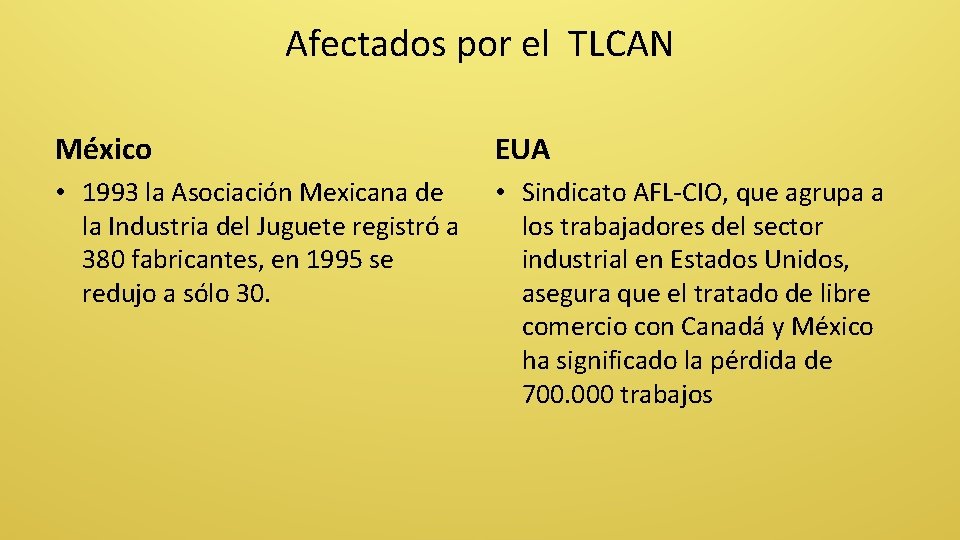 Afectados por el TLCAN

México

• 1993 la Asociación Mexicana de la Industria del Juguete registró a 380 fabricantes, en 1995 se redujo a sólo 30.

EUA

• Sindicato AFL-CIO, que agrupa a los trabajadores del sector industrial en Estados Unidos, asegura que el tratado de libre comercio con Canadá y México ha significado la pérdida de 700.000 trabajos